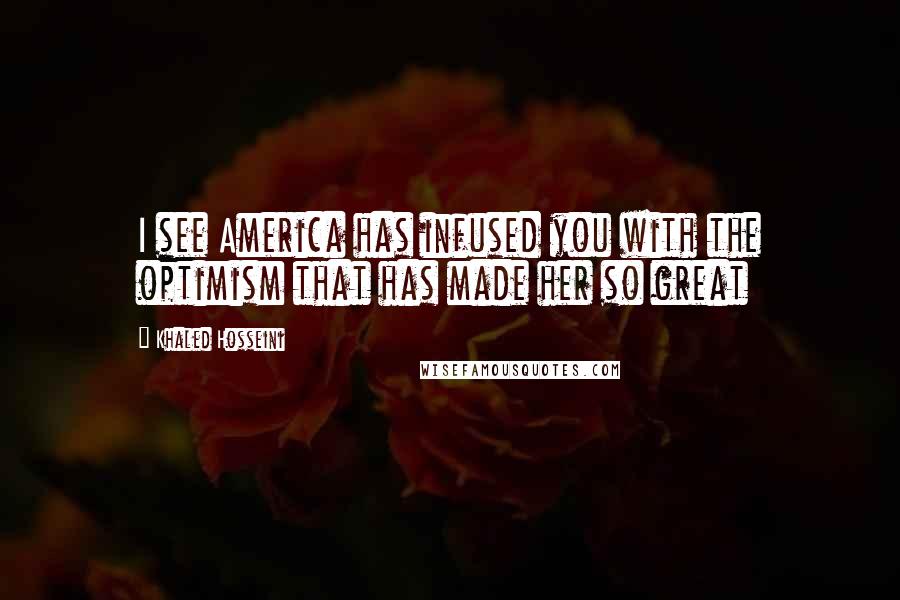 I see America has infused you with the optimism that has made her so great

Khaled Hosseini

WISEFAMOUSQUOTES.COM